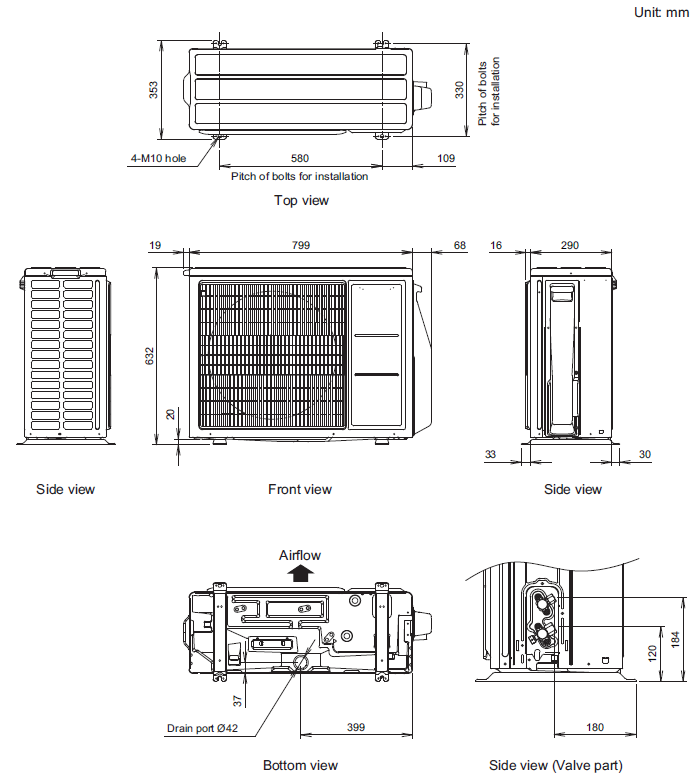 Unit: mm

353

330

Pitch of bolts for installation

4-M10 hole

580

109

Pitch of bolts for installation

Top view

19

799

68

16

290

632

20

33

30

Side view

Front view

Side view

Airflow

37

Drain port Ø42

399

184

120

180

Bottom view

Side view (Valve part)